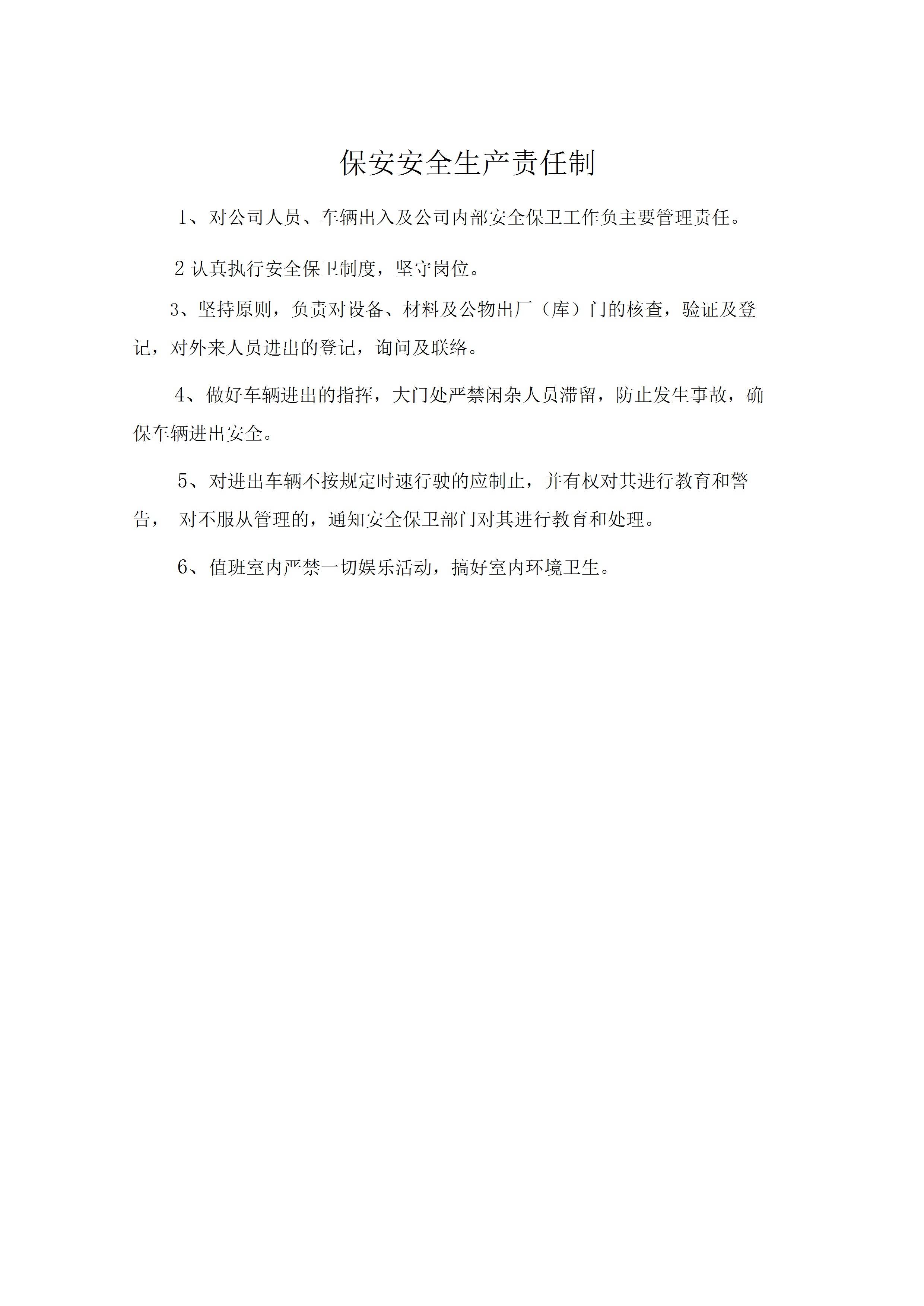 保安安全生产责任制

1、对公司人员、车辆出入及公司内部安全保卫工作负主要管理责任。

2 认真执行安全保卫制度，坚守岗位。

3、坚持原则，负责对设备、材料及公物出厂（库）门的核查，验证及登记，对外来人员进出的登记，询问及联络。

4、做好车辆进出的指挥，大门处严禁闲杂人员滞留，防止发生事故，确保车辆进出安全。

5、对进出车辆不按规定时速行驶的应制止，并有权对其进行教育和警告， 对不服从管理的，通知安全保卫部门对其进行教育和处理。

6、值班室内严禁一切娱乐活动，搞好室内环境卫生。